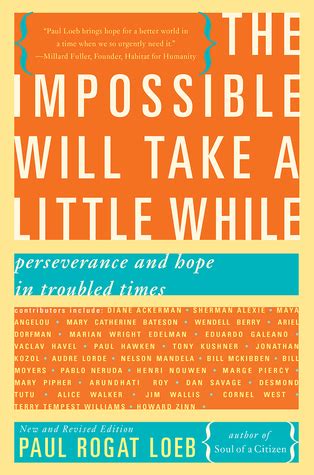 "Paul Loeb brings hope for a better world in a time when we so urgently need it."
—Millard Fuller, Founder, Habitat for Humanity

THE IMPOSSIBLE WILL TAKE A LITTLE WHILE

perseverance and hope in troubled times

contributors include: DIANE ACKERMAN • SHERMAN ALEXIE • MAYA ANGELOU • MARY CATHERINE BATESON • WENDELL BERRY • ARIEL DORFMAN • MARIAN WRIGHT EDELMAN • EDUARDO GALEANO • VACLAV HAVEL • PAUL HAWKEN • TONY KUSHNER • JONATHAN KOZOL • AUDRE LORDE • NELSON MANDELA • BILL MCKIBBEN • BILL MOYERS • PABLO NERUDA • HENRI NOUWEN • MARGE PIERCY • MARY PIPHER • ARUNDHATI ROY • DAN SAVAGE • DESMOND TUTU • ALICE WALKER • JIM WALLIS • CORNEL WEST • TERRY TEMPEST WILLIAMS • HOWARD ZINN •

New and Revised Edition
PAUL ROGAT LOEB
author of Soul of a Citizen